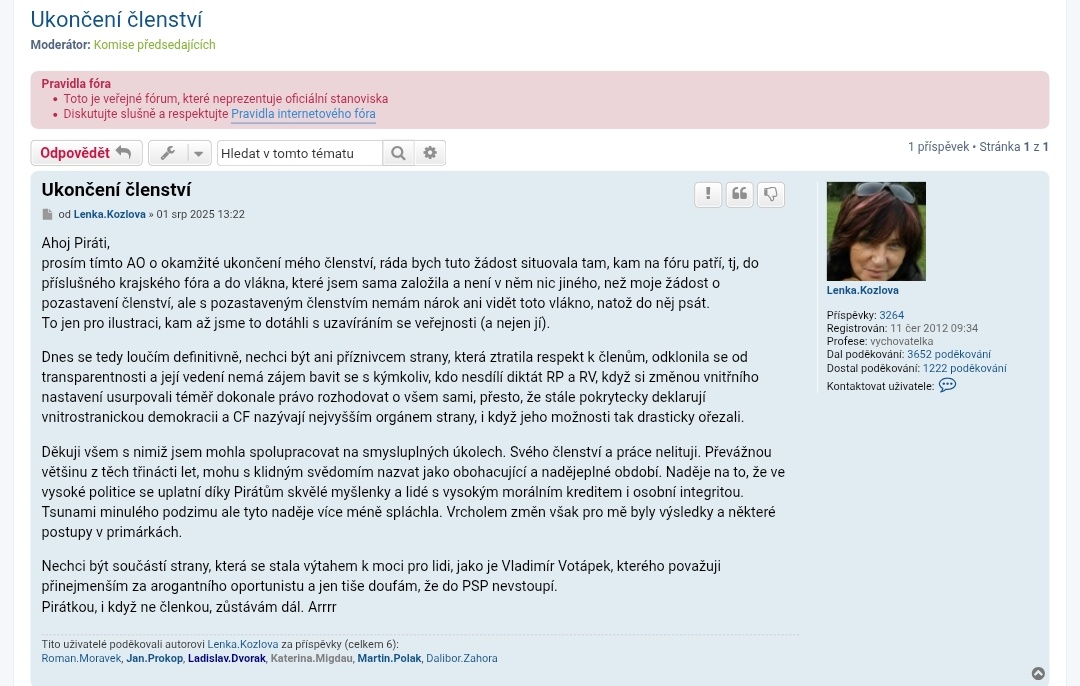 Ukončení členství
Moderátor: Komise předsedajících

Pravidla fóra
• Toto je veřejné fórum, které neprezentuje oficiální stanoviska
• Diskutujte slušně a respektujte Pravidla internetového fóra

Odpovědět

Hledat v tomto tématu

1 příspěvek • Stránka 1 z 1

Ukončení členství
od Lenka.Kozlova » 01 srp 2025 13:22

Ahoj Piráti,
prosím tímto AO o okamžité ukončení mého členství, ráda bych tuto žádost situovala tam, kam na fóru patří, tj, do příslušného krajského fóra a do vlákna, které jsem sama založila a není v něm nic jiného, než moje žádost o pozastavení členství, ale s pozastaveným členstvím nemám nárok ani vidět toto vlákno, natož do něj psát.
To jen pro ilustraci, kam až jsme to dotáhli s uzavíráním se veřejnosti (a nejen jí).

Dnes se tedy loučím definitivně, nechci být ani příznivcem strany, která ztratila respekt k členům, odklonila se od transparentnosti a její vedení nemá zájem bavit se s kýmkoliv, kdo nesdílí diktát RP a RV, když si změnou vnitřního nastavení usurpovali téměř dokonale právo rozhodovat o všem sami, přesto, že stále pokrytecky deklarují vnitrostranickou demokracii a CF nazývají nejvyšším orgánem strany, i když jeho možnosti tak drasticky ořezali.

Děkuji všem s nimiž jsem mohla spolupracovat na smysluplných úkolech. Svého členství a práce nelituji. Převážnou většinu z těch třinácti let, mohu s klidným svědomím nazvat jako obohacující a nadějeplné období. Naděje na to, že ve vysoké politice se uplatní díky Pirátům skvělé myšlenky a lidé s vysokým morálním kreditem i osobní integritou. Tsunami minulého podzimu ale tyto naděje více méně spláchla. Vrcholem změn však pro mě byly výsledky a některé postupy v primárkách.

Nechci být součástí strany, která se stala výtahem k moci pro lidi, jako je Vladimír Votápek, kterého považuji přinejmenším za arogantního oportunistu a jen tiše doufám, že do PSP nevstoupí.
Pirátkou, i když ne členkou, zůstávám dál. Arrrr

Tito uživatelé poděkovali autorovi Lenka.Kozlova za příspěvky (celkem 6):
Roman.Moravek, Jan.Prokop, Ladislav.Dvorak, Katerina.Migdau, Martin.Polak, Dalibor.Zahora

Lenka.Kozlova
Příspěvky: 3264
Registrován: 11 čer 2012 09:34
Profese: vychovatelka
Dal poděkování: 3652 poděkování
Dostal poděkování: 1222 poděkování
Kontaktovat uživatele: